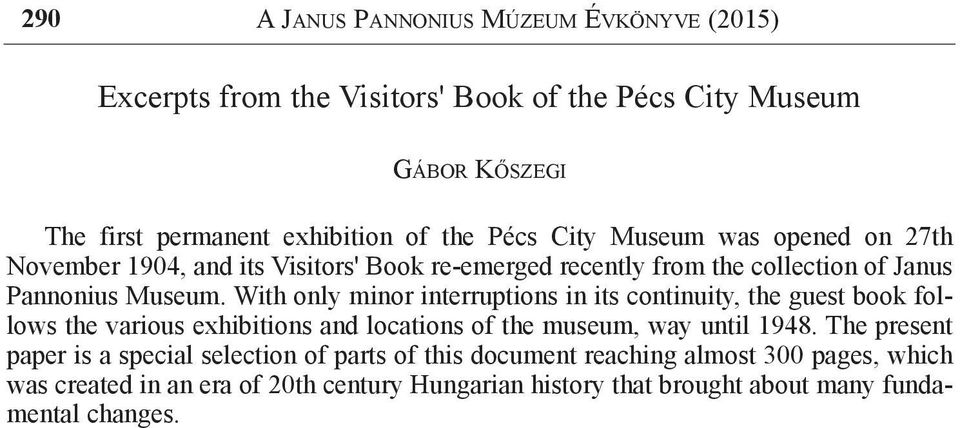 290 A Janus Pannonius Múzeum Évkönyve (2015)

Excerpts from the Visitors' Book of the Pécs City Museum

Gábor Kőszegi

The first permanent exhibition of the Pécs City Museum was opened on 27th November 1904, and its Visitors' Book re-emerged recently from the collection of Janus Pannonius Museum. With only minor interruptions in its continuity, the guest book follows the various exhibitions and locations of the museum, way until 1948. The present paper is a special selection of parts of this document reaching almost 300 pages, which was created in an era of 20th century Hungarian history that brought about many fundamental changes.